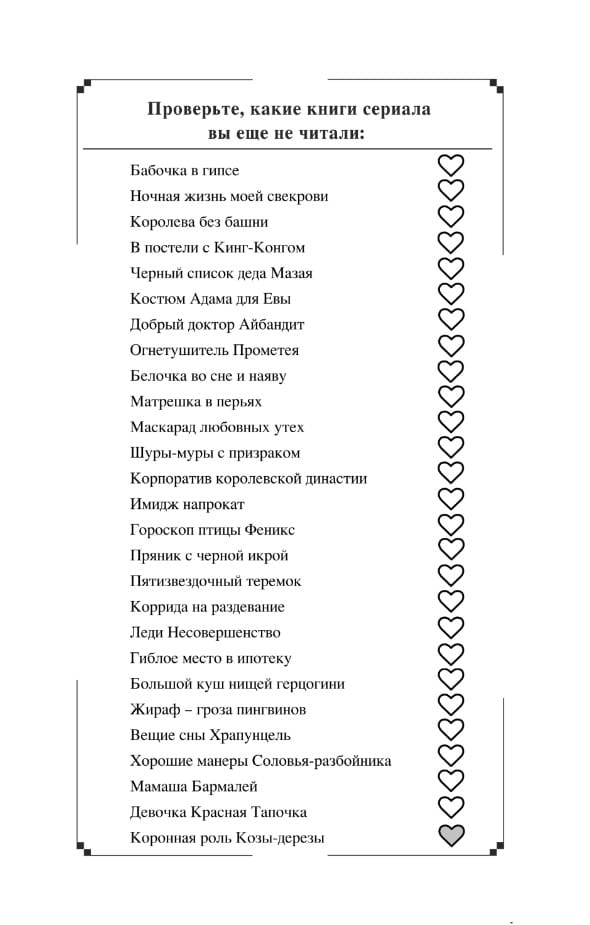 Проверьте, какие книги сериала вы еще не читали:

Бабочка в гипсе
Ночная жизнь моей свекрови
Королева без башни
В постели с Кинг-Конгом
Черный список деда Мазая
Костюм Адама для Евы
Добрый доктор Айбандит
Огнетушитель Прометея
Белочка во сне и наяву
Матрешка в перьях
Маскарад любовных утех
Шуры-муры с призраком
Корпоратив королевской династии
Имидж напрокат
Гороскоп птицы Феникс
Пряник с черной икрой
Пятизвездочный теремок
Коррида на раздевание
Леди Несовершенство
Гиблое место в ипотеку
Большой куш нищей герцогини
Жираф – гроза пингвинов
Вещие сны Храпунцель
Хорошие манеры Соловья-разбойника
Мамаша Бармалей
Девочка Красная Тапочка
Коронная роль Козы-дерезы